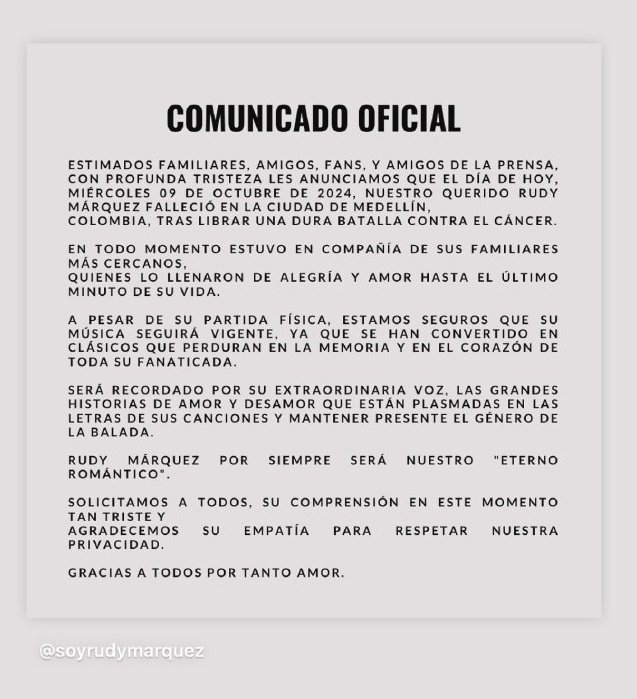 COMUNICADO OFICIAL

ESTIMADOS FAMILIARES, AMIGOS, FANS, Y AMIGOS DE LA PRENSA, CON PROFUNDA TRISTEZA LES ANUNCIAMOS QUE EL DÍA DE HOY, MIÉRCOLES 09 DE OCTUBRE DE 2024, NUESTRO QUERIDO RUDY MÁRQUEZ FALLECIÓ EN LA CIUDAD DE MEDELLÍN, COLOMBIA, TRAS LIBRAR UNA DURA BATALLA CONTRA EL CÁNCER.

EN TODO MOMENTO ESTUVO EN COMPAÑÍA DE SUS FAMILIARES MÁS CERCANOS, QUIENES LO LLENARON DE ALEGRÍA Y AMOR HASTA EL ÚLTIMO MINUTO DE SU VIDA.

A PESAR DE SU PARTIDA FÍSICA, ESTAMOS SEGUROS QUE SU MÚSICA SEGUIRÁ VIGENTE, YA QUE SE HAN CONVERTIDO EN CLÁSICOS QUE PERDURAN EN LA MEMORIA Y EN EL CORAZÓN DE TODA SU FANATICADA.

SERÁ RECORDADO POR SU EXTRAORDINARIA VOZ, LAS GRANDES HISTORIAS DE AMOR Y DESAMOR QUE ESTÁN PLASMADAS EN LAS LETRAS DE SUS CANCIONES Y MANTENER PRESENTE EL GÉNERO DE LA BALADA.

RUDY MÁRQUEZ POR SIEMPRE SERÁ NUESTRO "ETERNO ROMÁNTICO".

SOLICITAMOS A TODOS, SU COMPRENSIÓN EN ESTE MOMENTO TAN TRISTE Y AGRADECEMOS SU EMPATÍA PARA RESPETAR NUESTRA PRIVACIDAD.

GRACIAS A TODOS POR TANTO AMOR.

@soyrudymarquez